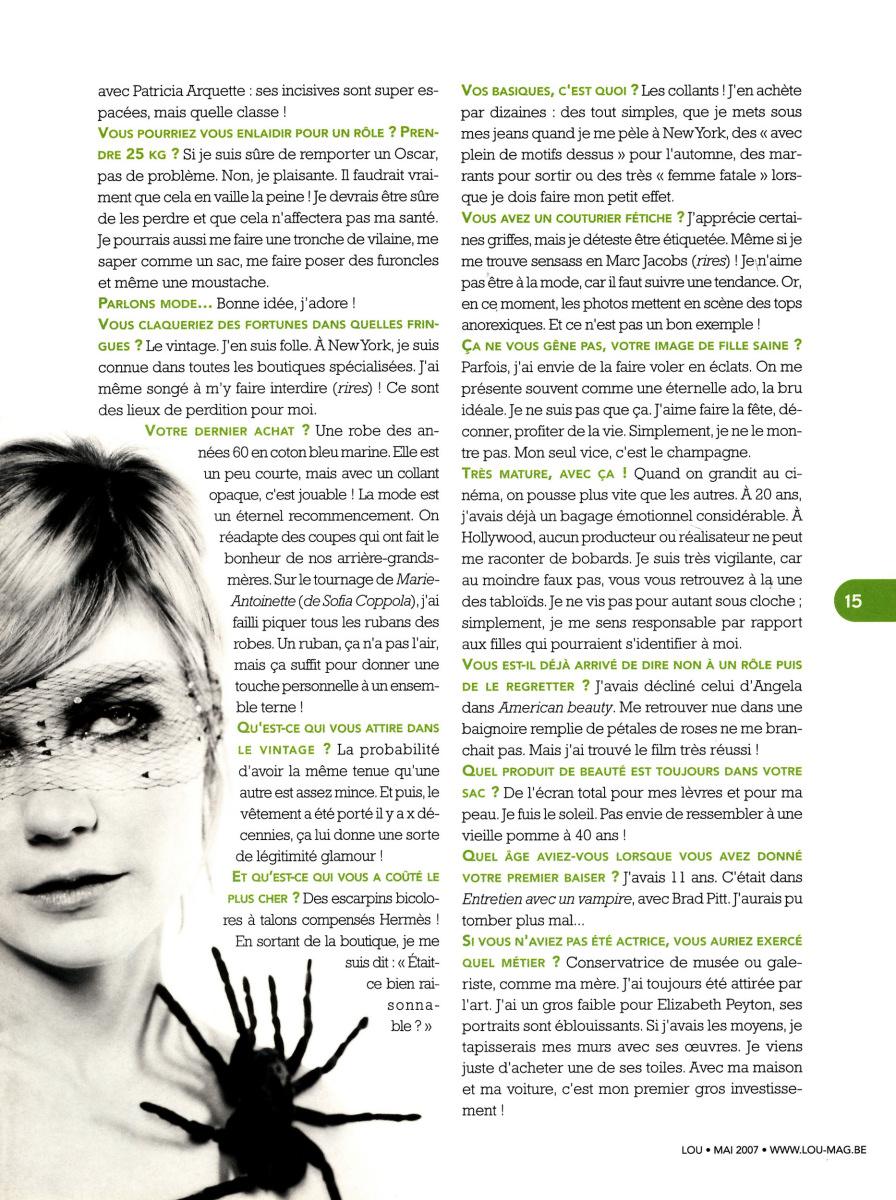 avec Patricia Arquette : ses incisives sont super espacées, mais quelle classe !

VOUS POURRIEZ VOUS ENLAIDIR POUR UN RÔLE ? PRENDRE 25 KG ? Si je suis sûre de remporter un Oscar, pas de problème. Non, je plaisante. Il faudrait vraiment que cela en vaille la peine ! Je devrais être sûre de les perdre et que cela n'affectera pas ma santé. Je pourrais aussi me faire une tronche de vilaine, me saper comme un sac, me faire poser des furoncles et même une moustache.

PARLONS MODE... Bonne idée, j'adore !

VOUS CLAQUERIEZ DES FORTUNES DANS QUELLES FRINGUES ? Le vintage. J'en suis folle. À New York, je suis connue dans toutes les boutiques spécialisées. J'ai même songé à m'y faire interdire (rires) ! Ce sont des lieux de perdition pour moi.

VOTRE DERNIER ACHAT ? Une robe des années 60 en coton bleu marine. Elle est un peu courte, mais avec un collant opaque, c'est jouable ! La mode est un éternel recommencement. On réadapte des coupes qui ont fait le bonheur de nos arrière-grands-mères. Sur le tournage de Marie-Antoinette (de Sofia Coppola), j'ai failli piquer tous les rubans des robes. Un ruban, ça n'a pas l'air, mais ça suffit pour donner une touche personnelle à un ensemble terne !

QU'EST-CE QUI VOUS ATTIRE DANS LE VINTAGE ? La probabilité d'avoir la même tenue qu'une autre est assez mince. Et puis, le vêtement a été porté il y a x décennies, ça lui donne une sorte de légitimité glamour !

ET QU'EST-CE QUI VOUS A COÛTÉ LE PLUS CHER ? Des escarpins bicolores à talons compensés Hermès ! En sortant de la boutique, je me suis dit : « Était-ce bien raisonnable ? »

VOS BASIQUES, C'EST QUOI ? Les collants ! J'en achète par dizaines : des tout simples, que je mets sous mes jeans quand je me pèle à New York, des « avec plein de motifs dessus » pour l'automne, des marrants pour sortir ou des très « femme fatale » lorsque je dois faire mon petit effet.

VOUS AVEZ UN COUTURIER FÉTICHE ? J'apprécie certaines griffes, mais je déteste être étiquetée. Même si je me trouve sensass en Marc Jacobs (rires) ! Je n'aime pas être à la mode, car il faut suivre une tendance. Or, en ce moment, les photos mettent en scène des tops anorexiques. Et ce n'est pas un bon exemple !

ÇA NE VOUS GÊNE PAS, VOTRE IMAGE DE FILLE SAINE ? Parfois, j'ai envie de la faire voler en éclats. On me présente souvent comme une éternelle ado, la bru idéale. Je ne suis pas que ça. J'aime faire la fête, déconner, profiter de la vie. Simplement, je ne le montre pas. Mon seul vice, c'est le champagne.

TRÈS MATURE, AVEC ÇA ! Quand on grandit au cinéma, on pousse plus vite que les autres. À 20 ans, j'avais déjà un bagage émotionnel considérable. À Hollywood, aucun producteur ou réalisateur ne peut me raconter de bobards. Je suis très vigilante, car au moindre faux pas, vous vous retrouvez à la une des tabloïds. Je ne vis pas pour autant sous cloche ; simplement, je me sens responsable par rapport aux filles qui pourraient s'identifier à moi.

VOUS EST-IL DÉJÀ ARRIVÉ DE DIRE NON À UN RÔLE PUIS DE LE REGRETTER ? J'avais décliné celui d'Angela dans American beauty. Me retrouver nue dans une baignoire remplie de pétales de roses ne me branchait pas. Mais j'ai trouvé le film très réussi !

QUEL PRODUIT DE BEAUTÉ EST TOUJOURS DANS VOTRE SAC ? De l'écran total pour mes lèvres et pour ma peau. Je fuis le soleil. Pas envie de ressembler à une vieille pomme à 40 ans !

QUEL ÂGE AVIEZ-VOUS LORSQUE VOUS AVEZ DONNÉ VOTRE PREMIER BAISER ? J'avais 11 ans. C'était dans Entretien avec un vampire, avec Brad Pitt. J'aurais pu tomber plus mal...

SI VOUS N'AVIEZ PAS ÉTÉ ACTRICE, VOUS AURIEZ EXERCÉ QUEL MÉTIER ? Conservatrice de musée ou galeriste, comme ma mère. J'ai toujours été attirée par l'art. J'ai un gros faible pour Elizabeth Peyton, ses portraits sont éblouissants. Si j'avais les moyens, je tapisserais mes murs avec ses œuvres. Je viens juste d'acheter une de ses toiles. Avec ma maison et ma voiture, c'est mon premier gros investissement !

15

LOU • MAI 2007 • WWW.LOU-MAG.BE